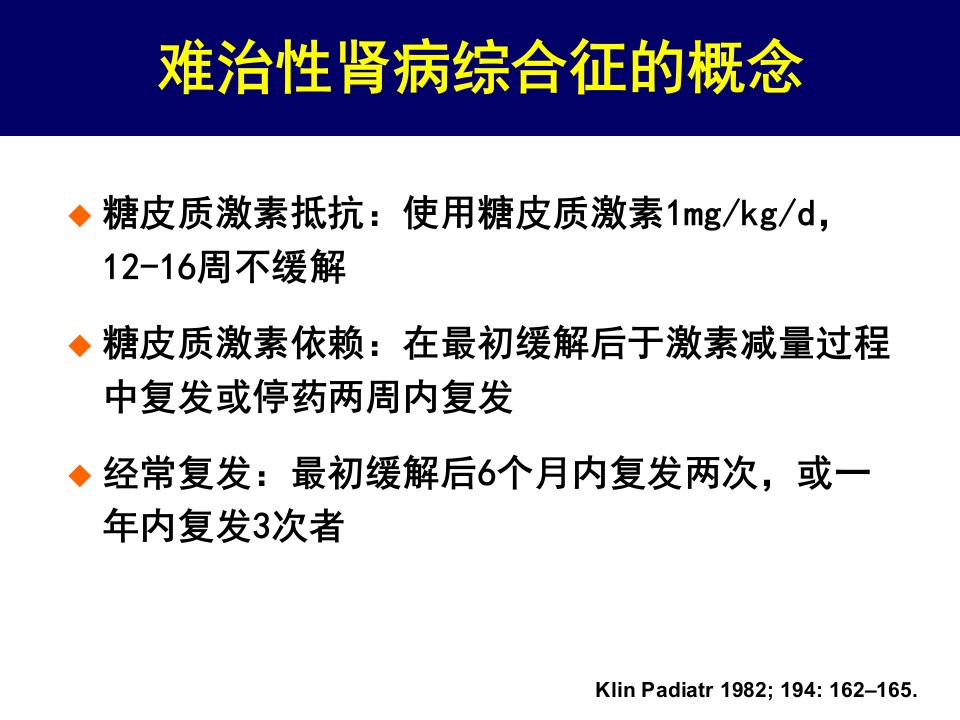 难治性肾病综合征的概念

• 糖皮质激素抵抗：使用糖皮质激素1mg/kg/d，12-16周不缓解

• 糖皮质激素依赖：在最初缓解后于激素减量过程中复发或停药两周内复发

• 经常复发：最初缓解后6个月内复发两次，或一年内复发3次者

Klin Padiatr 1982; 194: 162–165.